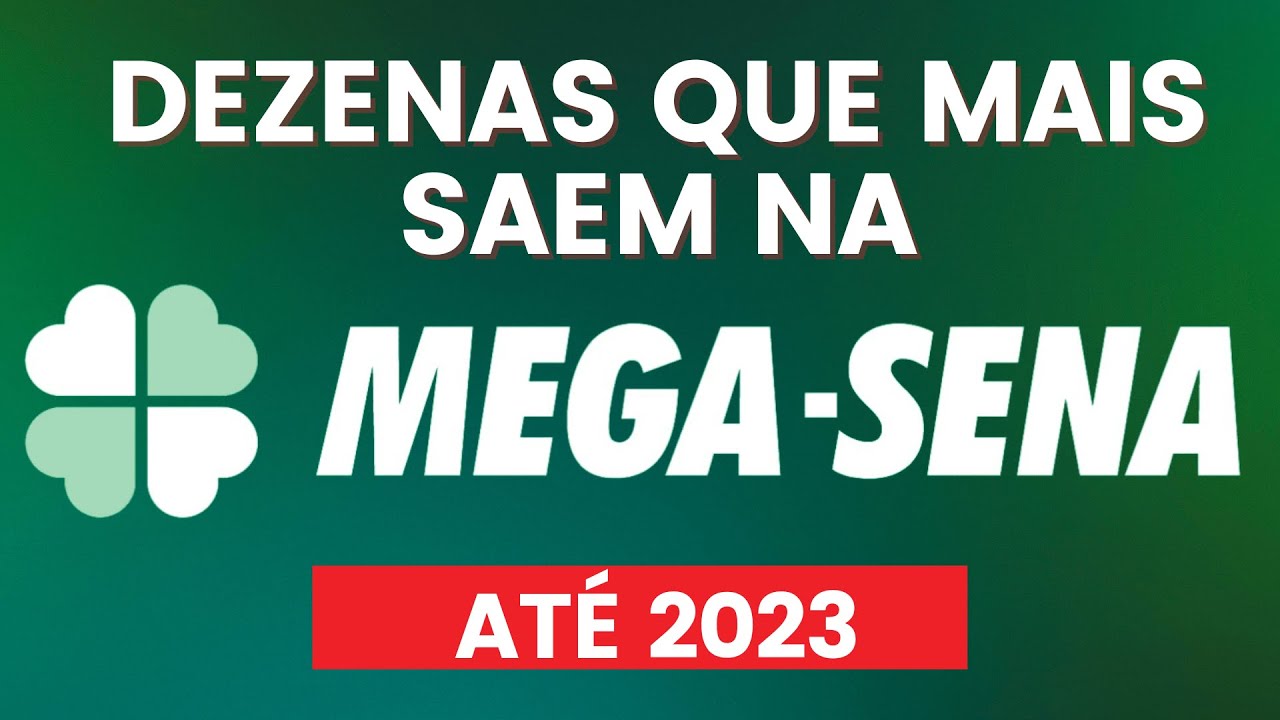 DEZENAS QUE MAIS SAEM NA

MEGA-SENA

ATÉ 2023